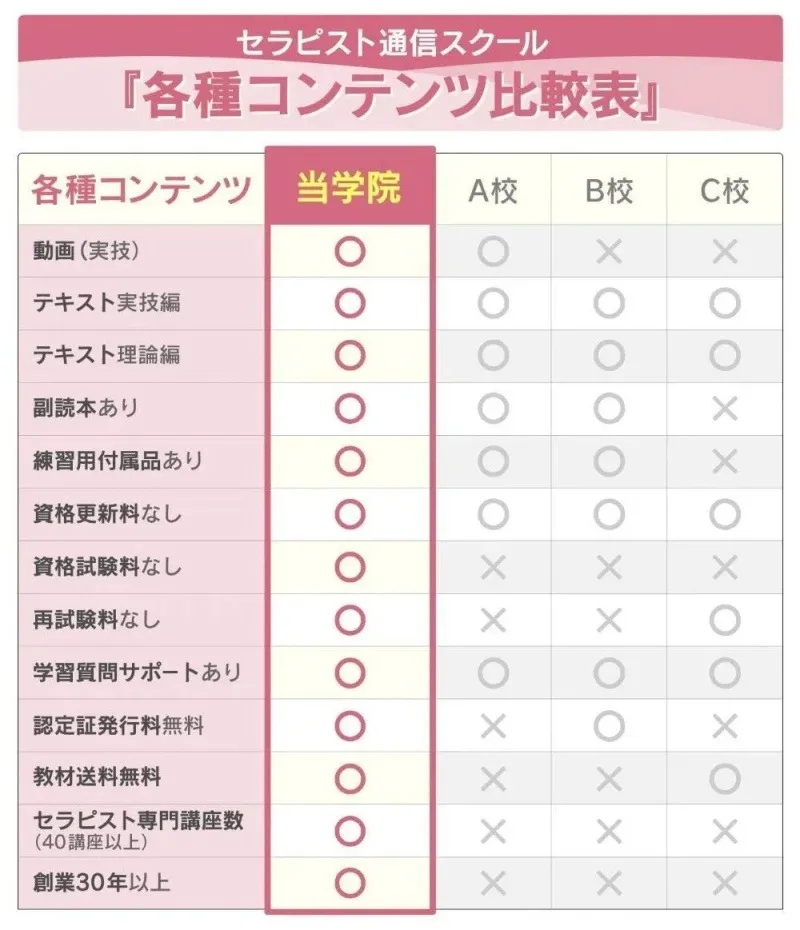 セラピスト通信スクール
『各種コンテンツ比較表』

| 各種コンテンツ | 当学院 | A校 | B校 | C校 |
|---|---|---|---|---|
| 動画（実技） | ○ | ○ | × | × |
| テキスト実技編 | ○ | ○ | ○ | ○ |
| テキスト理論編 | ○ | ○ | ○ | ○ |
| 副読本あり | ○ | ○ | ○ | × |
| 練習用付属品あり | ○ | ○ | ○ | × |
| 資格更新料なし | ○ | ○ | ○ | ○ |
| 資格試験料なし | ○ | × | × | × |
| 再試験料なし | ○ | × | × | ○ |
| 学習質問サポートあり | ○ | ○ | ○ | ○ |
| 認定証発行料無料 | ○ | × | ○ | × |
| 教材送料無料 | ○ | × | × | ○ |
| セラピスト専門講座数（40講座以上） | ○ | × | × | × |
| 創業30年以上 | ○ | × | × | × |